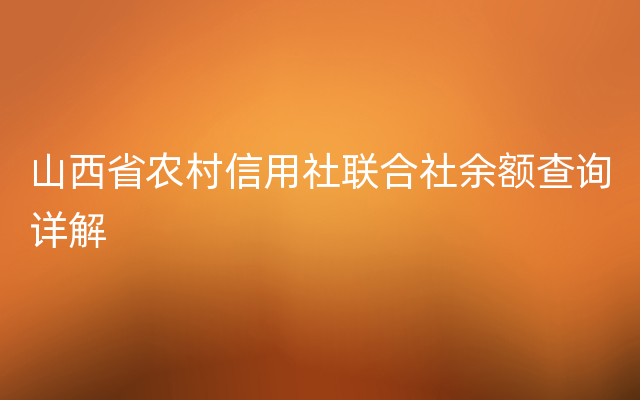 山西省农村信用社联合社余额查询详解